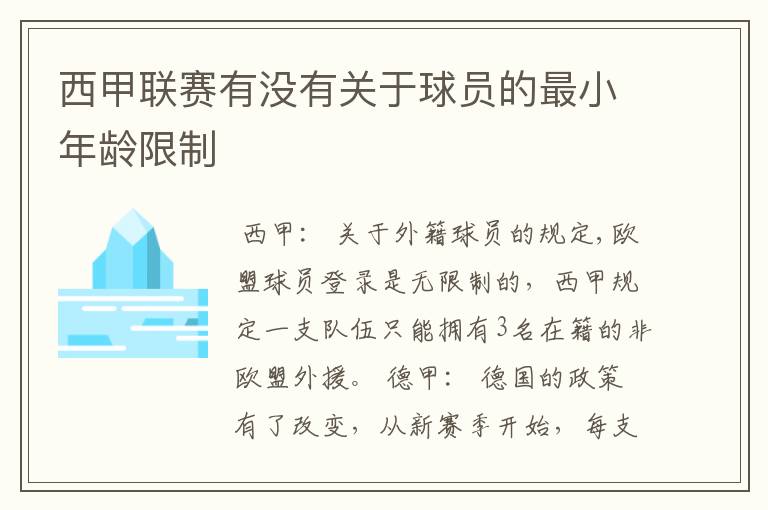 西甲联赛有没有关于球员的最小年龄限制

西甲： 关于外籍球员的规定，欧盟球员登录是无限制的，西甲规定一支队伍只能拥有3名在籍的非欧盟外援。 德甲： 德国的政策有了改变，从新赛季开始，每支